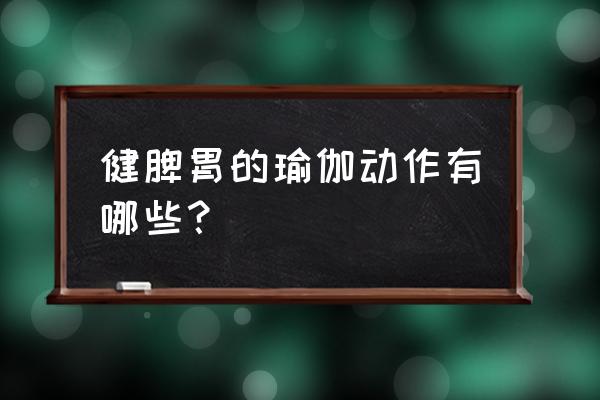 健脾胃的瑜伽动作有哪些？